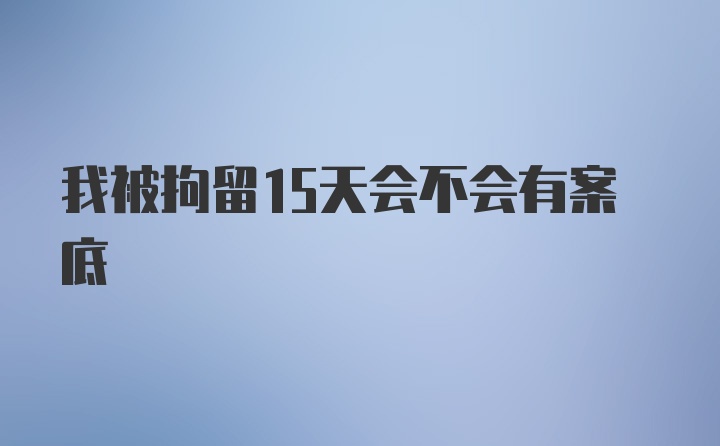 我被拘留15天会不会有案底